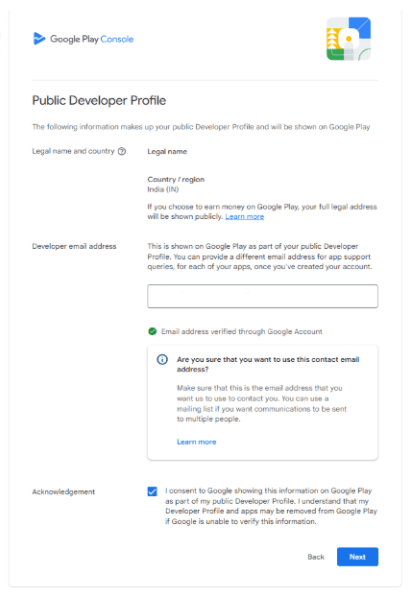 Google Play Console

Public Developer Profile

The following information makes up your public Developer Profile and will be shown on Google Play

Legal name and country

Legal name

Country / region
India (IN)

If you choose to earn money on Google Play, your full legal address will be shown publicly. Learn more

Developer email address

This is shown on Google Play as part of your public Developer Profile. You can provide a different email address for app support queries, for each of your apps, once you've created your account.

Email address verified through Google Account

Are you sure that you want to use this contact email address?

Make sure that this is the email address that you want us to use to contact you. You can use a mailing list if you want communications to be sent to multiple people.

Learn more

Acknowledgement

I consent to Google showing this information on Google Play as part of my public Developer Profile. I understand that my Developer Profile and apps may be removed from Google Play if Google is unable to verify this information.

Back

Next